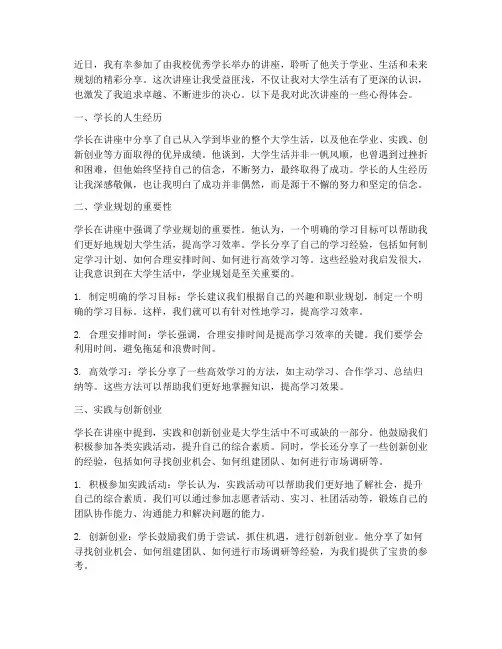 近日，我有幸参加了由我校优秀学长举办的讲座，聆听了他关于学业、生活和未来规划的精彩分享。这次讲座让我受益匪浅，不仅让我对大学生活有了更深的认识，也激发了我追求卓越、不断进步的决心。以下是我对此次讲座的一些心得体会。

一、学长的人生经历

学长在讲座中分享了自己从入学到毕业的整个大学生活，以及他在学业、实践、创新创业等方面取得的优异成绩。他谈到，大学生活并非一帆风顺，也曾遇到过挫折和困难，但他始终坚持自己的信念，不断努力，最终取得了成功。学长的人生经历让我深感敬佩，也让我明白了成功并非偶然，而是源于不懈的努力和坚定的信念。

二、学业规划的重要性

学长在讲座中强调了学业规划的重要性。他认为，一个明确的学习目标可以帮助我们更好地规划大学生活，提高学习效率。学长分享了自己的学习经验，包括如何制定学习计划、如何合理安排时间、如何进行高效学习等。这些经验对我启发很大，让我意识到在大学生活中，学业规划是至关重要的。

1. 制定明确的学习目标：学长建议我们根据自己的兴趣和职业规划，制定一个明确的学习目标。这样，我们就可以有针对性地学习，提高学习效率。

2. 合理安排时间：学长强调，合理安排时间是提高学习效率的关键。我们要学会利用时间，避免拖延和浪费时间。

3. 高效学习：学长分享了一些高效学习的方法，如主动学习、合作学习、总结归纳等。这些方法可以帮助我们更好地掌握知识，提高学习效果。

三、实践与创新创业

学长在讲座中提到，实践和创新创业是大学生活中不可或缺的一部分。他鼓励我们积极参加各类实践活动，提升自己的综合素质。同时，学长还分享了一些创新创业的经验，包括如何寻找创业机会、如何组建团队、如何进行市场调研等。

1. 积极参加实践活动：学长认为，实践活动可以帮助我们更好地了解社会，提升自己的综合素质。我们可以通过参加志愿者活动、实习、社团活动等，锻炼自己的团队协作能力、沟通能力和解决问题的能力。

2. 创新创业：学长鼓励我们勇于尝试，抓住机遇，进行创新创业。他分享了如何寻找创业机会、如何组建团队、如何进行市场调研等经验，为我们提供了宝贵的参考。